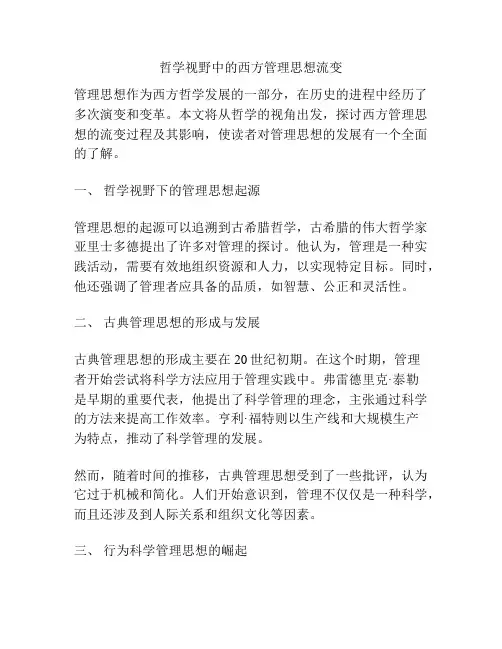 哲学视野中的西方管理思想流变

管理思想作为西方哲学发展的一部分，在历史的进程中经历了多次演变和变革。本文将从哲学的视角出发，探讨西方管理思想的流变过程及其影响，使读者对管理思想的发展有一个全面的了解。

一、 哲学视野下的管理思想起源

管理思想的起源可以追溯到古希腊哲学，古希腊的伟大哲学家亚里士多德提出了许多对管理的探讨。他认为，管理是一种实践活动，需要有效地组织资源和人力，以实现特定目标。同时，他还强调了管理者应具备的品质，如智慧、公正和灵活性。

二、 古典管理思想的形成与发展

古典管理思想的形成主要在 20 世纪初期。在这个时期，管理者开始尝试将科学方法应用于管理实践中。弗雷德里克·泰勒是早期的重要代表，他提出了科学管理的理念，主张通过科学的方法来提高工作效率。亨利·福特则以生产线和大规模生产为特点，推动了科学管理的发展。

然而，随着时间的推移，古典管理思想受到了一些批评，认为它过于机械和简化。人们开始意识到，管理不仅仅是一种科学，而且还涉及到人际关系和组织文化等因素。

三、 行为科学管理思想的崛起